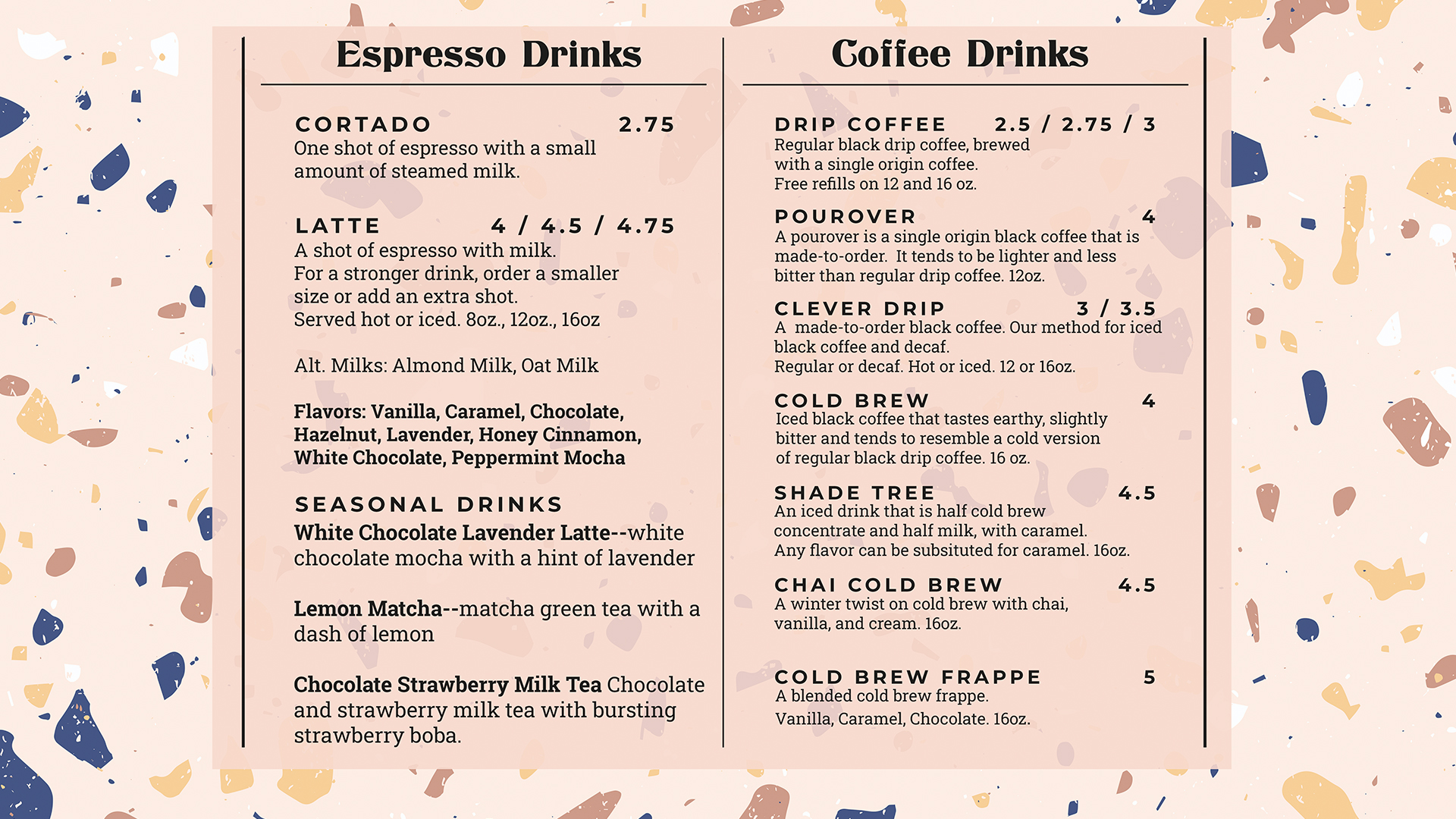 Espresso Drinks

CORTADO 2.75
One shot of espresso with a small amount of steamed milk.

LATTE 4 / 4.5 / 4.75
A shot of espresso with milk.
For a stronger drink, order a smaller size or add an extra shot.
Served hot or iced. 8oz., 12oz., 16oz

Alt. Milks: Almond Milk, Oat Milk

Flavors: Vanilla, Caramel, Chocolate, Hazelnut, Lavender, Honey Cinnamon, White Chocolate, Peppermint Mocha

SEASONAL DRINKS
White Chocolate Lavender Latte--white chocolate mocha with a hint of lavender

Lemon Matcha--matcha green tea with a dash of lemon

Chocolate Strawberry Milk Tea Chocolate and strawberry milk tea with bursting strawberry boba.

Coffee Drinks

DRIP COFFEE 2.5 / 2.75 / 3
Regular black drip coffee, brewed with a single origin coffee.
Free refills on 12 and 16 oz.

POUROVER 4
A pourover is a single origin black coffee that is made-to-order. It tends to be lighter and less bitter than regular drip coffee. 12oz.

CLEVER DRIP 3 / 3.5
A made-to-order black coffee. Our method for iced black coffee and decaf.
Regular or decaf. Hot or iced. 12 or 16oz.

COLD BREW 4
Iced black coffee that tastes earthy, slightly bitter and tends to resemble a cold version of regular black drip coffee. 16 oz.

SHADE TREE 4.5
An iced drink that is half cold brew concentrate and half milk, with caramel.
Any flavor can be subsituted for caramel. 16oz.

CHAI COLD BREW 4.5
A winter twist on cold brew with chai, vanilla, and cream. 16oz.

COLD BREW FRAPPE 5
A blended cold brew frappe.
Vanilla, Caramel, Chocolate. 16oz.